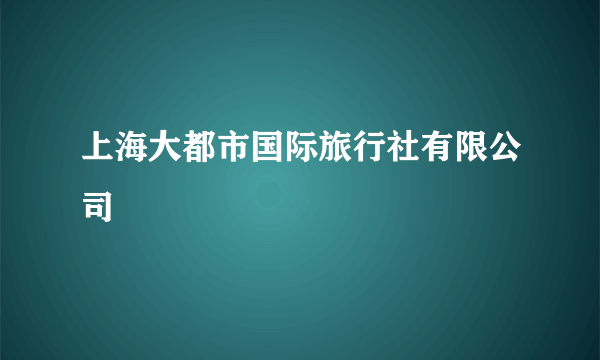 上海大都市国际旅行社有限公司